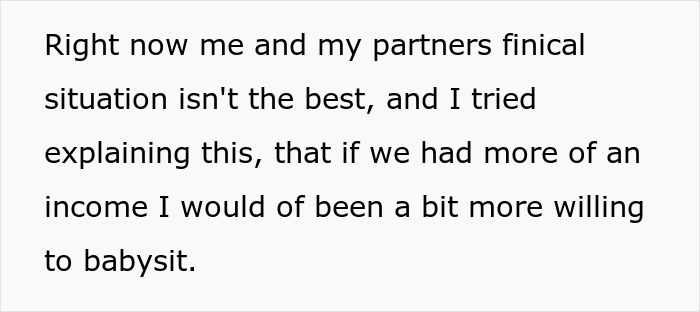 Right now me and my partners finical situation isn't the best, and I tried explaining this, that if we had more of an income I would of been a bit more willing to babysit.